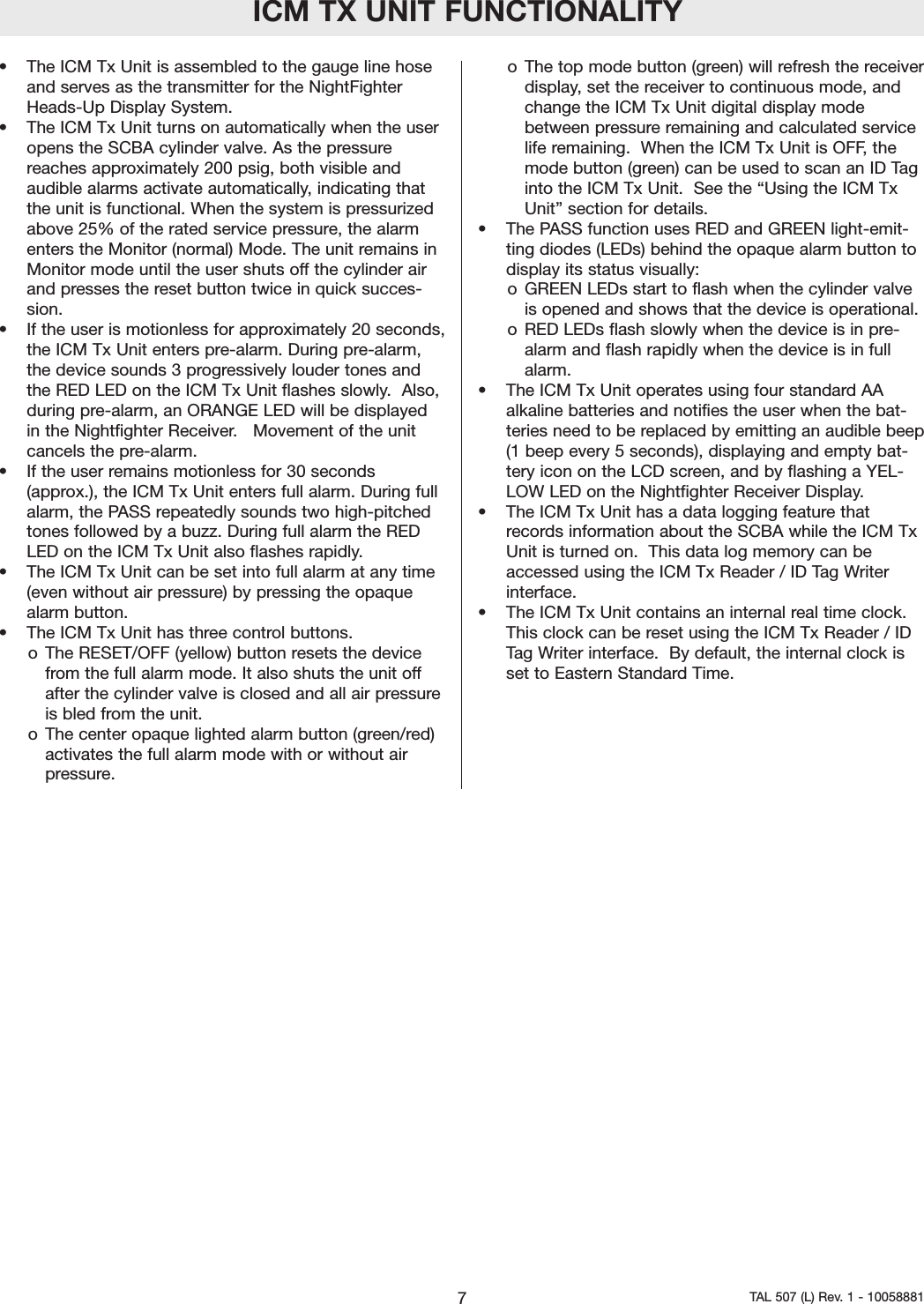 ICM TX UNIT FUNCTIONALITY

• The ICM Tx Unit is assembled to the gauge line hose and serves as the transmitter for the NightFighter Heads-Up Display System.
• The ICM Tx Unit turns on automatically when the user opens the SCBA cylinder valve. As the pressure reaches approximately 200 psig, both visible and audible alarms activate automatically, indicating that the unit is functional. When the system is pressurized above 25% of the rated service pressure, the alarm enters the Monitor (normal) Mode. The unit remains in Monitor mode until the user shuts off the cylinder air and presses the reset button twice in quick succession.
• If the user is motionless for approximately 20 seconds, the ICM Tx Unit enters pre-alarm. During pre-alarm, the device sounds 3 progressively louder tones and the RED LED on the ICM Tx Unit flashes slowly. Also, during pre-alarm, an ORANGE LED will be displayed in the Nightfighter Receiver. Movement of the unit cancels the pre-alarm.
• If the user remains motionless for 30 seconds (approx.), the ICM Tx Unit enters full alarm. During full alarm, the PASS repeatedly sounds two high-pitched tones followed by a buzz. During full alarm the RED LED on the ICM Tx Unit also flashes rapidly.
• The ICM Tx Unit can be set into full alarm at any time (even without air pressure) by pressing the opaque alarm button.
• The ICM Tx Unit has three control buttons.
o The RESET/OFF (yellow) button resets the device from the full alarm mode. It also shuts the unit off after the cylinder valve is closed and all air pressure is bled from the unit.
o The center opaque lighted alarm button (green/red) activates the full alarm mode with or without air pressure.
o The top mode button (green) will refresh the receiver display, set the receiver to continuous mode, and change the ICM Tx Unit digital display mode between pressure remaining and calculated service life remaining. When the ICM Tx Unit is OFF, the mode button (green) can be used to scan an ID Tag into the ICM Tx Unit. See the “Using the ICM Tx Unit” section for details.
• The PASS function uses RED and GREEN light-emitting diodes (LEDs) behind the opaque alarm button to display its status visually:
o GREEN LEDs start to flash when the cylinder valve is opened and shows that the device is operational.
o RED LEDs flash slowly when the device is in pre-alarm and flash rapidly when the device is in full alarm.
• The ICM Tx Unit operates using four standard AA alkaline batteries and notifies the user when the batteries need to be replaced by emitting an audible beep (1 beep every 5 seconds), displaying and empty battery icon on the LCD screen, and by flashing a YELLOW LED on the Nightfighter Receiver Display.
• The ICM Tx Unit has a data logging feature that records information about the SCBA while the ICM Tx Unit is turned on. This data log memory can be accessed using the ICM Tx Reader / ID Tag Writer interface.
• The ICM Tx Unit contains an internal real time clock. This clock can be reset using the ICM Tx Reader / ID Tag Writer interface. By default, the internal clock is set to Eastern Standard Time.

7

TAL 507 (L) Rev. 1 - 10058881